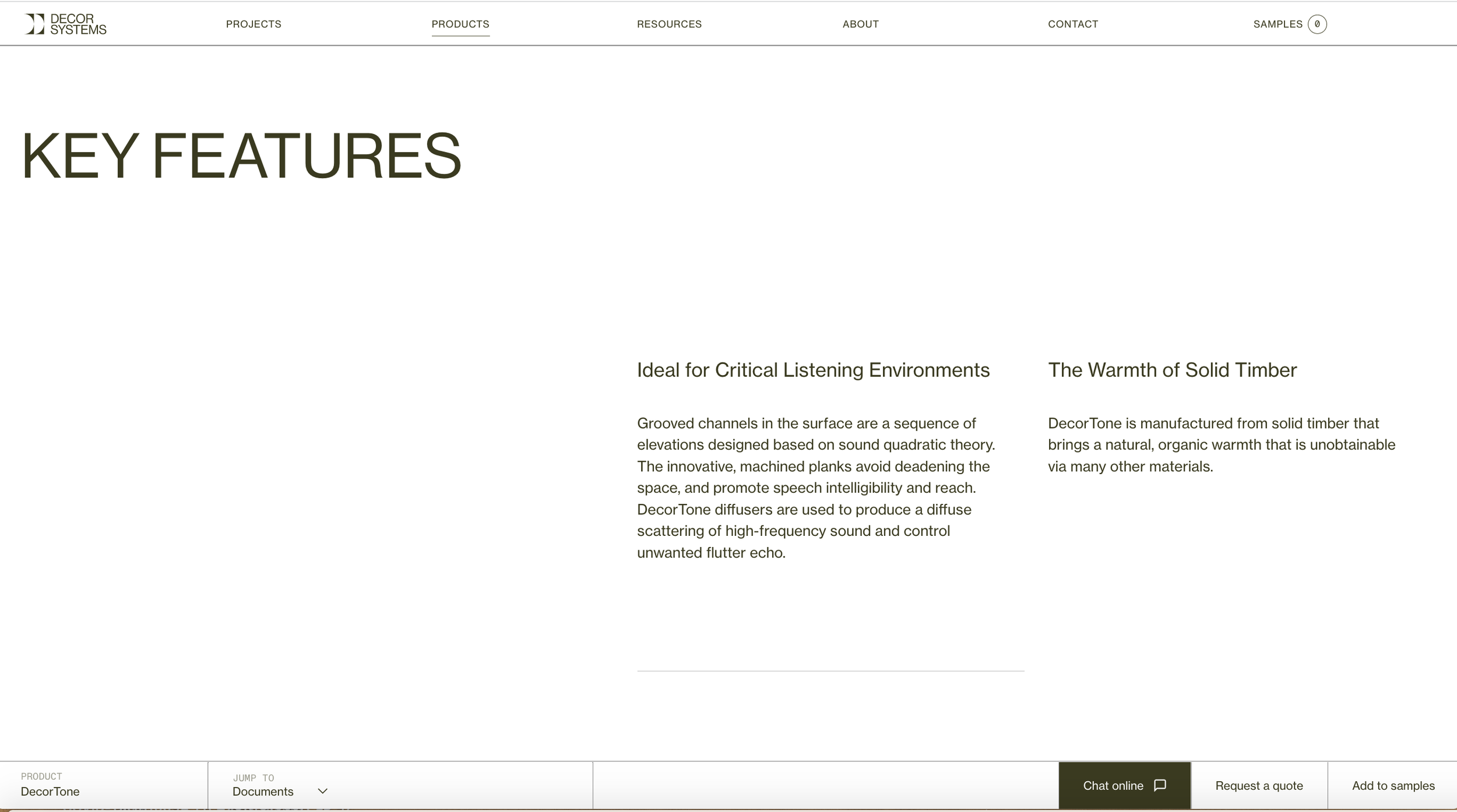 DECOR SYSTEMS

PROJECTS PRODUCTS RESOURCES ABOUT CONTACT SAMPLES 0

KEY FEATURES

Ideal for Critical Listening Environments

Grooved channels in the surface are a sequence of elevations designed based on sound quadratic theory. The innovative, machined planks avoid deadening the space, and promote speech intelligibility and reach. DecorTone diffusers are used to produce a diffuse scattering of high-frequency sound and control unwanted flutter echo.

The Warmth of Solid Timber

DecorTone is manufactured from solid timber that brings a natural, organic warmth that is unobtainable via many other materials.

PRODUCT
DecorTone

JUMP TO
Documents

Chat online

Request a quote

Add to samples